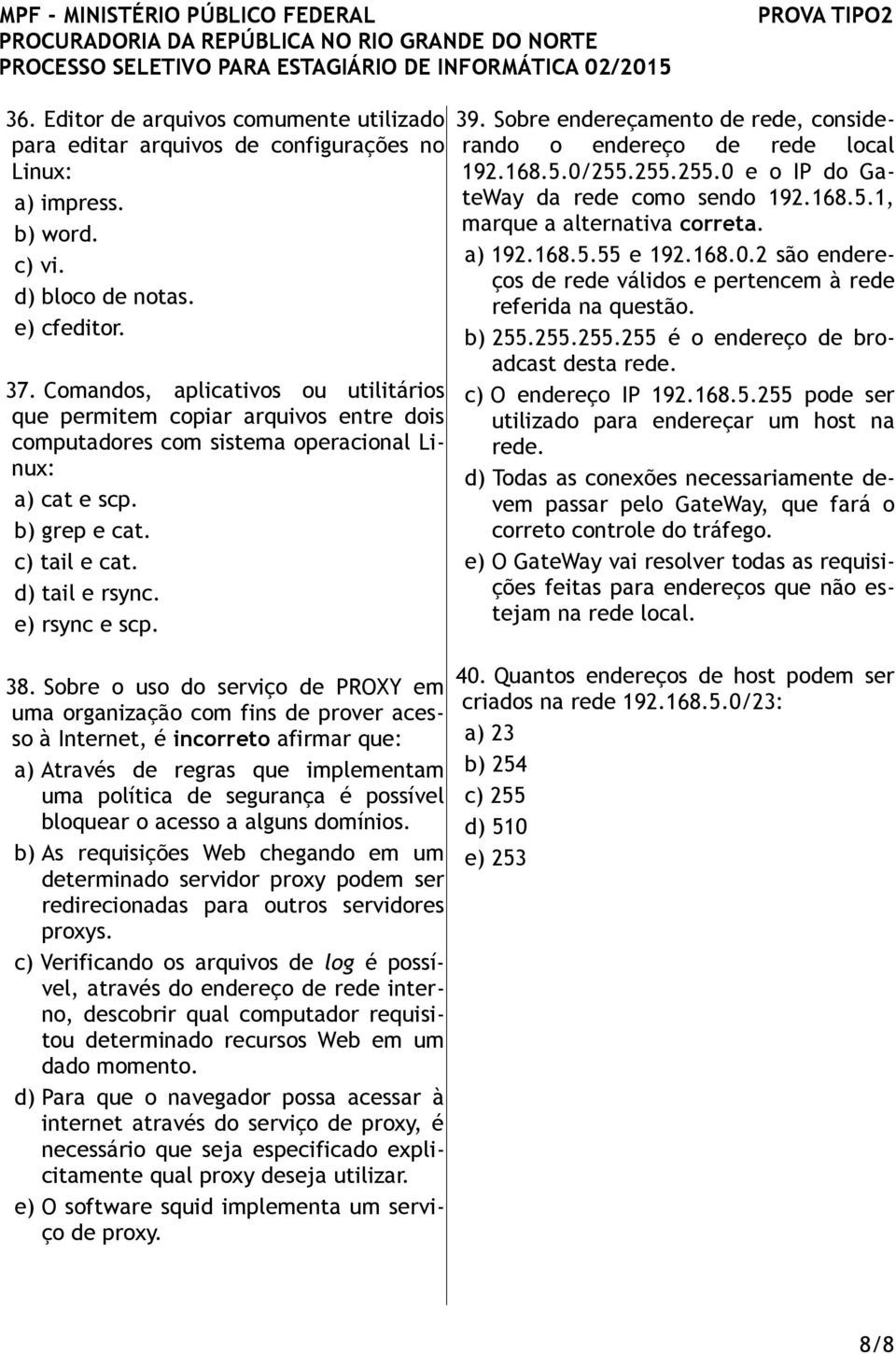 MPF - MINISTÉRIO PÚBLICO FEDERAL PROVA TIPO2
PROCURADORIA DA REPÚBLICA NO RIO GRANDE DO NORTE
PROCESSO SELETIVO PARA ESTAGIÁRIO DE INFORMÁTICA 02/2015

36. Editor de arquivos comumente utilizado para editar arquivos de configurações no Linux:
a) impress.
b) word.
c) vi.
d) bloco de notas.
e) cfeditor.

37. Comandos, aplicativos ou utilitários que permitem copiar arquivos entre dois computadores com sistema operacional Linux:
a) cat e scp.
b) grep e cat.
c) tail e cat.
d) tail e rsync.
e) rsync e scp.

38. Sobre o uso do serviço de PROXY em uma organização com fins de prover acesso à Internet, é incorreto afirmar que:
a) Através de regras que implementam uma política de segurança é possível bloquear o acesso a alguns domínios.
b) As requisições Web chegando em um determinado servidor proxy podem ser redirecionadas para outros servidores proxys.
c) Verificando os arquivos de log é possível, através do endereço de rede interno, descobrir qual computador requisitou determinado recursos Web em um dado momento.
d) Para que o navegador possa acessar à internet através do serviço de proxy, é necessário que seja especificado explicitamente qual proxy deseja utilizar.
e) O software squid implementa um serviço de proxy.

39. Sobre endereçamento de rede, considerando o endereço de rede local 192.168.5.0/255.255.255.0 e o IP do GateWay da rede como sendo 192.168.5.1, marque a alternativa correta.
a) 192.168.5.55 e 192.168.0.2 são endereços de rede válidos e pertencem à rede referida na questão.
b) 255.255.255.255 é o endereço de broadcast desta rede.
c) O endereço IP 192.168.5.255 pode ser utilizado para endereçar um host na rede.
d) Todas as conexões necessariamente devem passar pelo GateWay, que fará o correto controle do tráfego.
e) O GateWay vai resolver todas as requisições feitas para endereços que não estejam na rede local.

40. Quantos endereços de host podem ser criados na rede 192.168.5.0/23:
a) 23
b) 254
c) 255
d) 510
e) 253

8/8